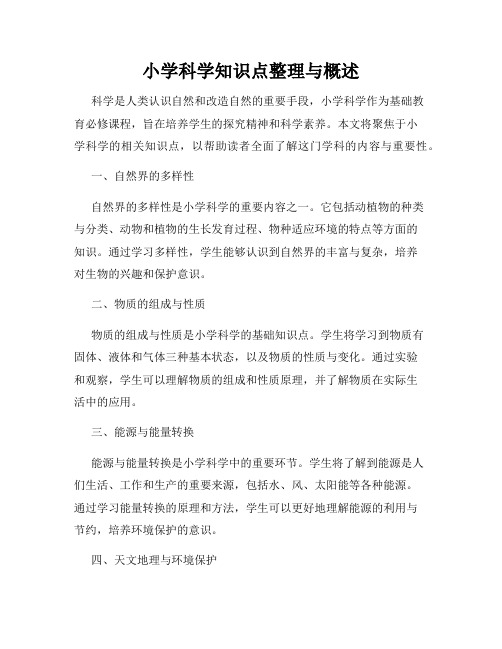 小学科学知识点整理与概述

科学是人类认识自然和改造自然的重要手段，小学科学作为基础教育必修课程，旨在培养学生的探究精神和科学素养。本文将聚焦于小学科学的相关知识点，以帮助读者全面了解这门学科的内容与重要性。

一、自然界的多样性

自然界的多样性是小学科学的重要内容之一。它包括动植物的种类与分类、动物和植物的生长发育过程、物种适应环境的特点等方面的知识。通过学习多样性，学生能够认识到自然界的丰富与复杂，培养对生物的兴趣和保护意识。

二、物质的组成与性质

物质的组成与性质是小学科学的基础知识点。学生将学习到物质有固体、液体和气体三种基本状态，以及物质的性质与变化。通过实验和观察，学生可以理解物质的组成和性质原理，并了解物质在实际生活中的应用。

三、能源与能量转换

能源与能量转换是小学科学中的重要环节。学生将了解到能源是人们生活、工作和生产的重要来源，包括水、风、太阳能等各种能源。通过学习能量转换的原理和方法，学生可以更好地理解能源的利用与节约，培养环境保护的意识。

四、天文地理与环境保护